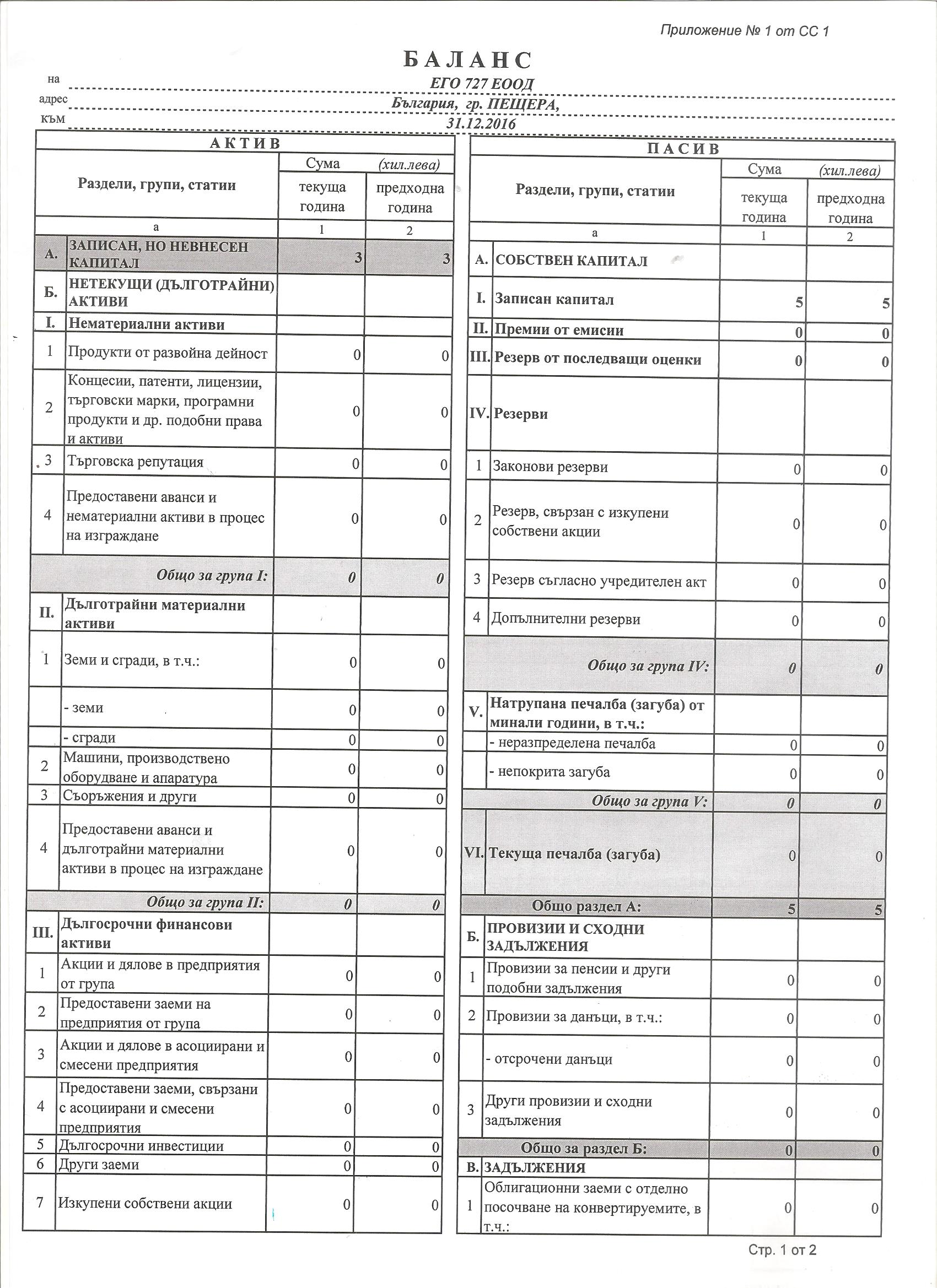 Приложение № 1 от СС 1

БАЛАНС

на ЕГО 727 ЕООД
адрес България, гр. ПЕЩЕРА,
към 31.12.2016

АКТИВ

| Раздели, групи, статии | | Сума (хил.лева) текуща година | предходна година |
|---|---|---|---|
| а | | 1 | 2 |
| А. | ЗАПИСАН, НО НЕВНЕСЕН КАПИТАЛ | 3 | 3 |
| Б. | НЕТЕКУЩИ (ДЪЛГОТРАЙНИ) АКТИВИ | | |
| I. | Нематериални активи | | |
| 1 | Продукти от развойна дейност | 0 | 0 |
| 2 | Концесии, патенти, лицензии, търговски марки, програмни продукти и др. подобни права и активи | 0 | 0 |
| 3 | Търговска репутация | 0 | 0 |
| 4 | Предоставени аванси и нематериални активи в процес на изграждане | 0 | 0 |
| | Общо за група I: | 0 | 0 |
| II. | Дълготрайни материални активи | | |
| 1 | Земи и сгради, в т.ч.: | 0 | 0 |
| | - земи | 0 | 0 |
| | - сгради | 0 | 0 |
| 2 | Машини, производствено оборудване и апаратура | 0 | 0 |
| 3 | Съоръжения и други | 0 | 0 |
| 4 | Предоставени аванси и дълготрайни материални активи в процес на изграждане | 0 | 0 |
| | Общо за група II: | 0 | 0 |
| III. | Дългосрочни финансови активи | | |
| 1 | Акции и дялове в предприятия от група | 0 | 0 |
| 2 | Предоставени заеми на предприятия от група | 0 | 0 |
| 3 | Акции и дялове в асоциирани и смесени предприятия | 0 | 0 |
| 4 | Предоставени заеми, свързани с асоциирани и смесени предприятия | 0 | 0 |
| 5 | Дългосрочни инвестиции | 0 | 0 |
| 6 | Други заеми | 0 | 0 |
| 7 | Изкупени собствени акции | 0 | 0 |

ПАСИВ

| Раздели, групи, статии | | Сума (хил.лева) текуща година | предходна година |
|---|---|---|---|
| а | | 1 | 2 |
| А. | СОБСТВЕН КАПИТАЛ | | |
| I. | Записан капитал | 5 | 5 |
| II. | Премии от емисии | 0 | 0 |
| III. | Резерв от последващи оценки | 0 | 0 |
| IV. | Резерви | | |
| 1 | Законови резерви | 0 | 0 |
| 2 | Резерв, свързан с изкупени собствени акции | 0 | 0 |
| 3 | Резерв съгласно учредителен акт | 0 | 0 |
| 4 | Допълнителни резерви | 0 | 0 |
| | Общо за група IV: | 0 | 0 |
| V. | Натрупана печалба (загуба) от минали години, в т.ч.: | | |
| | - неразпределена печалба | 0 | 0 |
| | - непокрита загуба | 0 | 0 |
| | Общо за група V: | 0 | 0 |
| VI. | Текуща печалба (загуба) | 0 | 0 |
| | Общо раздел А: | 5 | 5 |
| Б. | ПРОВИЗИИ И СХОДНИ ЗАДЪЛЖЕНИЯ | | |
| 1 | Провизии за пенсии и други подобни задължения | 0 | 0 |
| 2 | Провизии за данъци, в т.ч.: | 0 | 0 |
| | - отсрочени данъци | 0 | 0 |
| 3 | Други провизии и сходни задължения | 0 | 0 |
| | Общо за раздел Б: | 0 | 0 |
| В. | ЗАДЪЛЖЕНИЯ | | |
| 1 | Облигационни заеми с отделно посочване на конвертируемите, в т.ч.: | 0 | 0 |

Стр. 1 от 2